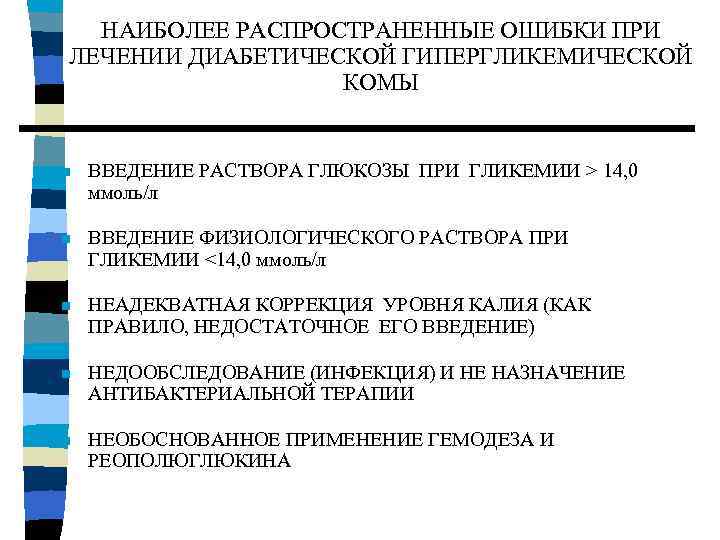 НАИБОЛЕЕ РАСПРОСТРАНЕННЫЕ ОШИБКИ ПРИ ЛЕЧЕНИИ ДИАБЕТИЧЕСКОЙ ГИПЕРГЛИКЕМИЧЕСКОЙ КОМЫ

ВВЕДЕНИЕ РАСТВОРА ГЛЮКОЗЫ ПРИ ГЛИКЕМИИ > 14,0 ммоль/л

ВВЕДЕНИЕ ФИЗИОЛОГИЧЕСКОГО РАСТВОРА ПРИ ГЛИКЕМИИ <14,0 ммоль/л

НЕАДЕКВАТНАЯ КОРРЕКЦИЯ УРОВНЯ КАЛИЯ (КАК ПРАВИЛО, НЕДОСТАТОЧНОЕ ЕГО ВВЕДЕНИЕ)

НЕДООБСЛЕДОВАНИЕ (ИНФЕКЦИЯ) И НЕ НАЗНАЧЕНИЕ АНТИБАКТЕРИАЛЬНОЙ ТЕРАПИИ

НЕОБОСНОВАННОЕ ПРИМЕНЕНИЕ ГЕМОДЕЗА И РЕОПОЛЮГЛЮКИНА